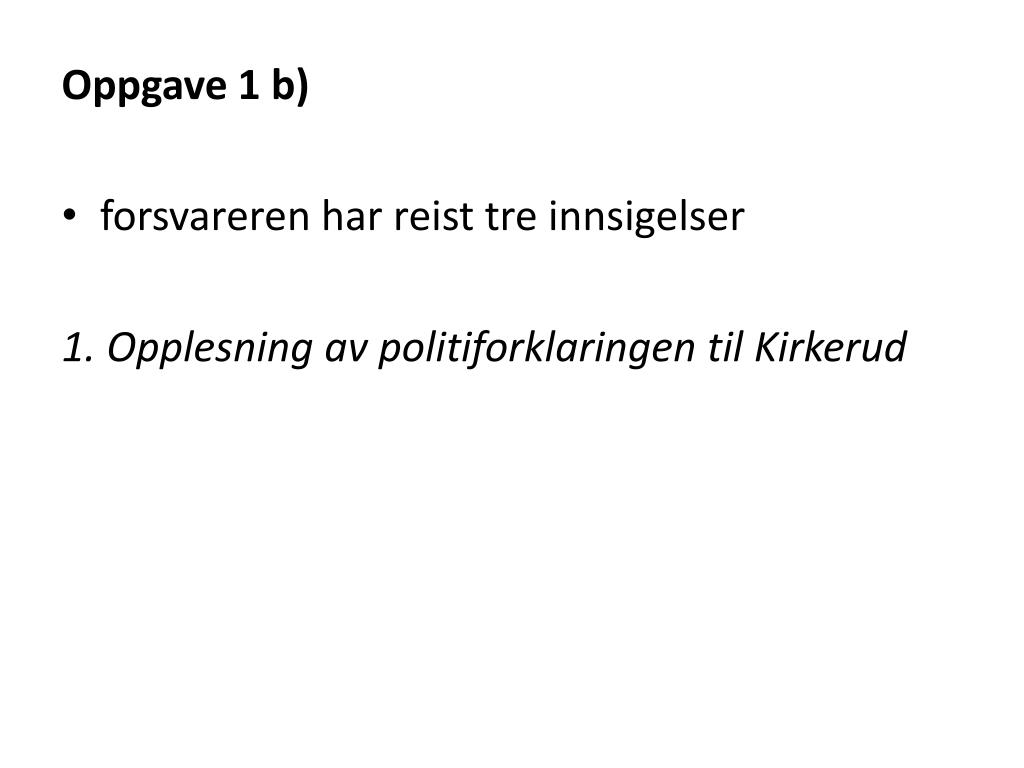 Oppgave 1 b)

• forsvareren har reist tre innsigelser

1. Opplesning av politiforklaringen til Kirkerud